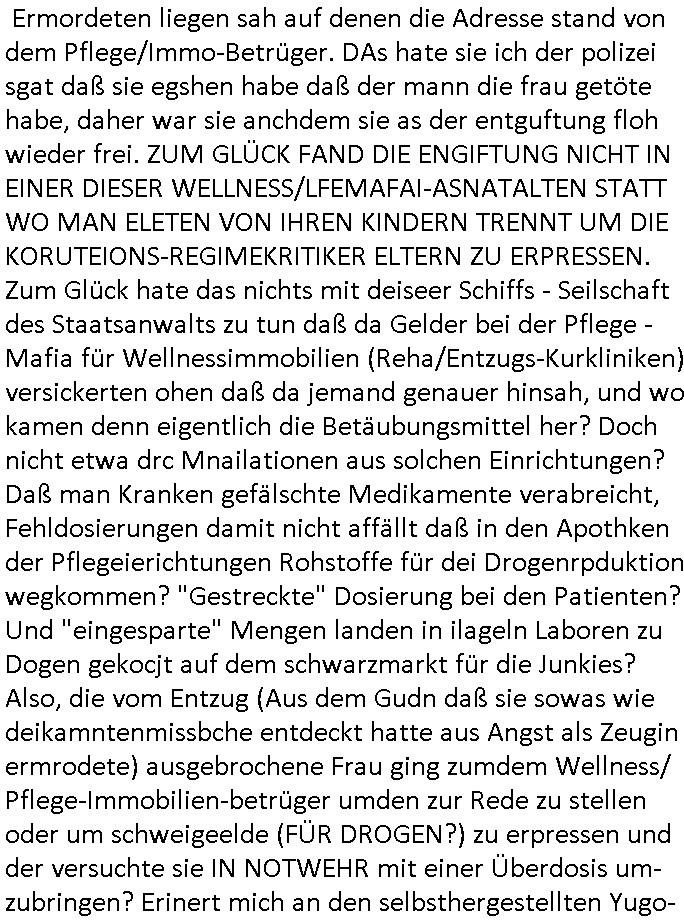 Ermordeten liegen sah auf denen die Adresse stand von dem Pflege/Immo-Betrüger. DAs hate sie ich der polizei sgat daß sie egshen habe daß der mann die frau getöte habe, daher war sie anchdem sie as der entguftung floh wieder frei. ZUM GLÜCK FAND DIE ENGIFTUNG NICHT IN EINER DIESER WELLNESS/LFEMAFAI-ASNATALTEN STATT WO MAN ELETEN VON IHREN KINDERN TRENNT UM DIE KORUTEIONS-REGIMEKRITIKER ELTERN ZU ERPRESSEN. Zum Glück hate das nichts mit deiseer Schiffs - Seilschaft des Staatsanwalts zu tun daß da Gelder bei der Pflege - Mafia für Wellnessimmobilien (Reha/Entzugs-Kurkliniken) versickerten ohen daß da jemand genauer hinsah, und wo kamen denn eigentlich die Betäubungsmittel her? Doch nicht etwa drc Mnailationen aus solchen Einrichtungen? Daß man Kranken gefälschte Medikamente verabreicht, Fehldosierungen damit nicht affällt daß in den Apothken der Pflegeierichtungen Rohstoffe für dei Drogenrpduktion wegkommen? "Gestreckte" Dosierung bei den Patienten? Und "eingesparte" Mengen landen in ilageln Laboren zu Dogen gekocjt auf dem schwarzmarkt für die Junkies? Also, die vom Entzug (Aus dem Gudn daß sie sowas wie deikamntenmissbche entdeckt hatte aus Angst als Zeugin ermrodete) ausgebrochene Frau ging zumdem Wellness/ Pflege-Immobilien-betrüger umden zur Rede zu stellen oder um schweigeelde (FÜR DROGEN?) zu erpressen und der versuchte sie IN NOTWEHR mit einer Überdosis umzubringen? Erinert mich an den selbsthergestellten Yugo-